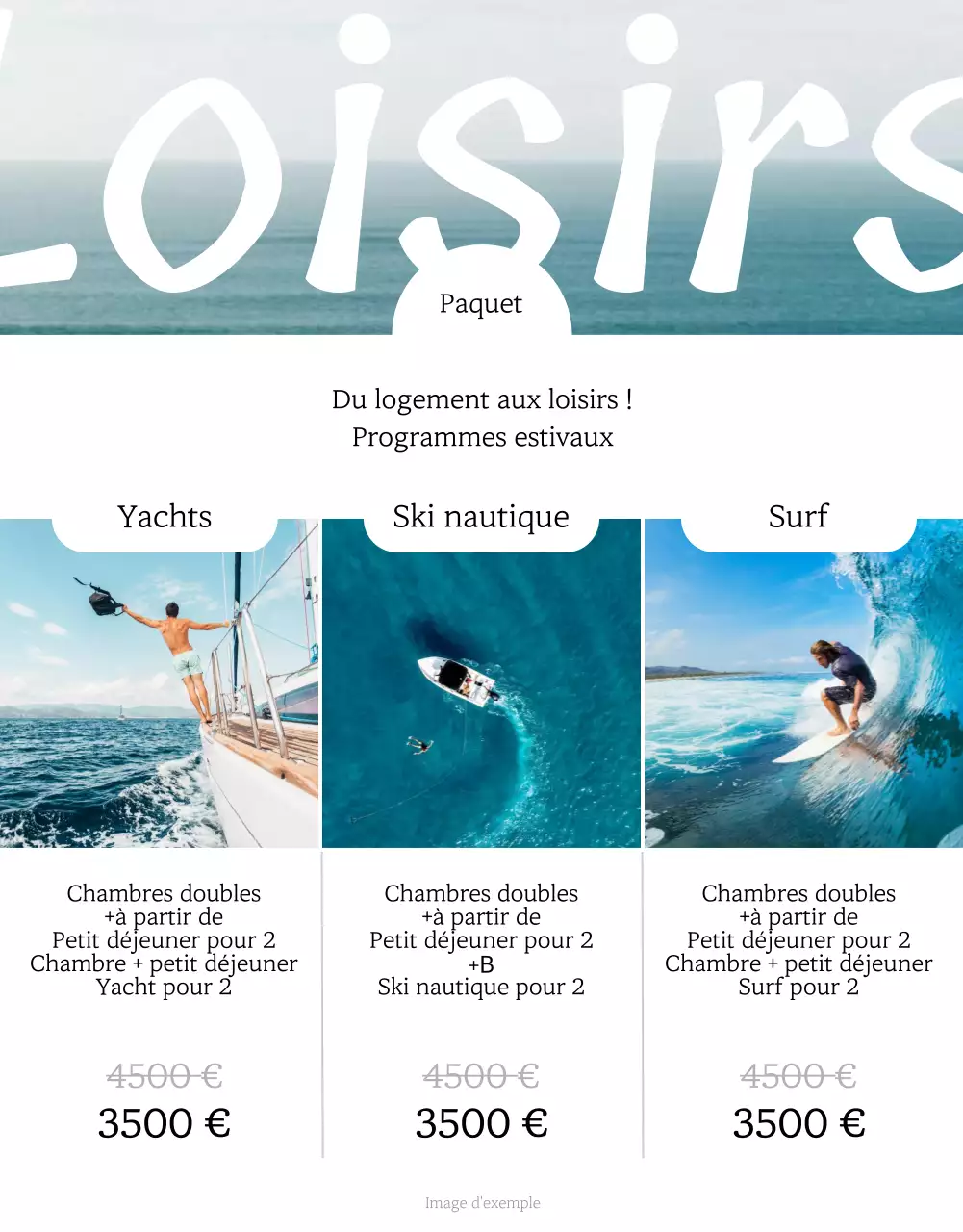 Loisirs

Paquet

Du logement aux loisirs !
Programmes estivaux

Yachts

Chambres doubles
+à partir de
Petit déjeuner pour 2
Chambre + petit déjeuner
Yacht pour 2

4500 €
3500 €

Ski nautique

Chambres doubles
+à partir de
Petit déjeuner pour 2
+B
Ski nautique pour 2

4500 €
3500 €

Surf

Chambres doubles
+à partir de
Petit déjeuner pour 2
Chambre + petit déjeuner
Surf pour 2

4500 €
3500 €

Image d'exemple